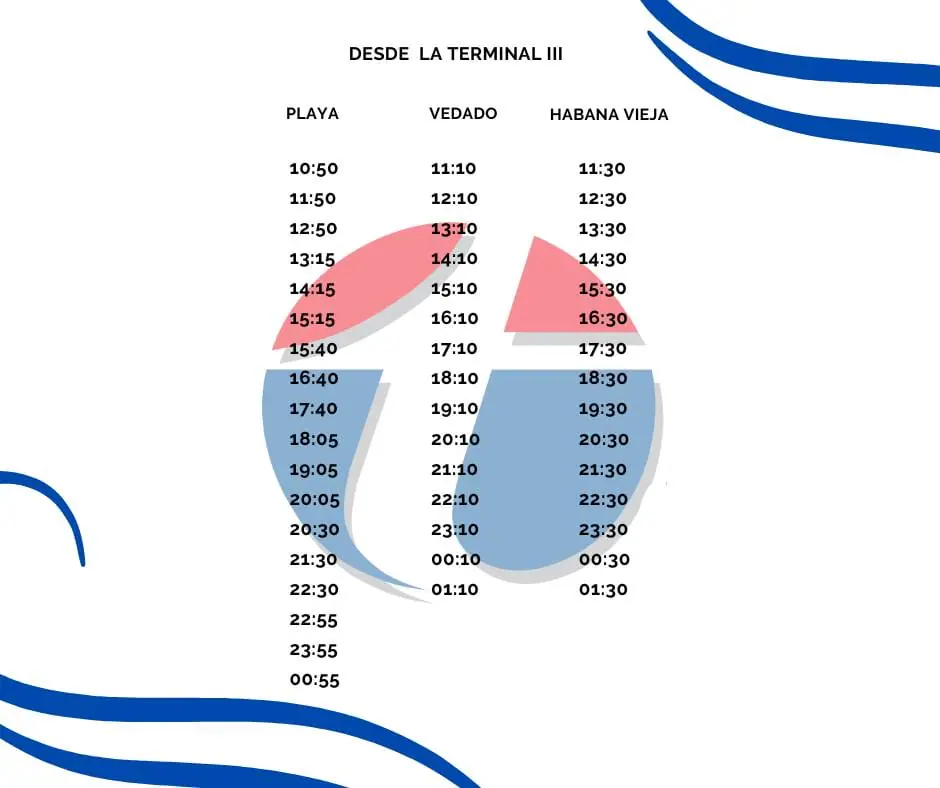 DESDE LA TERMINAL III

| PLAYA | VEDADO | HABANA VIEJA |
|---|---|---|
| 10:50 | 11:10 | 11:30 |
| 11:50 | 12:10 | 12:30 |
| 12:50 | 13:10 | 13:30 |
| 13:15 | 14:10 | 14:30 |
| 14:15 | 15:10 | 15:30 |
| 15:15 | 16:10 | 16:30 |
| 15:40 | 17:10 | 17:30 |
| 16:40 | 18:10 | 18:30 |
| 17:40 | 19:10 | 19:30 |
| 18:05 | 20:10 | 20:30 |
| 19:05 | 21:10 | 21:30 |
| 20:05 | 22:10 | 22:30 |
| 20:30 | 23:10 | 23:30 |
| 21:30 | 00:10 | 00:30 |
| 22:30 | 01:10 | 01:30 |
| 22:55 | | |
| 23:55 | | |
| 00:55 | | |